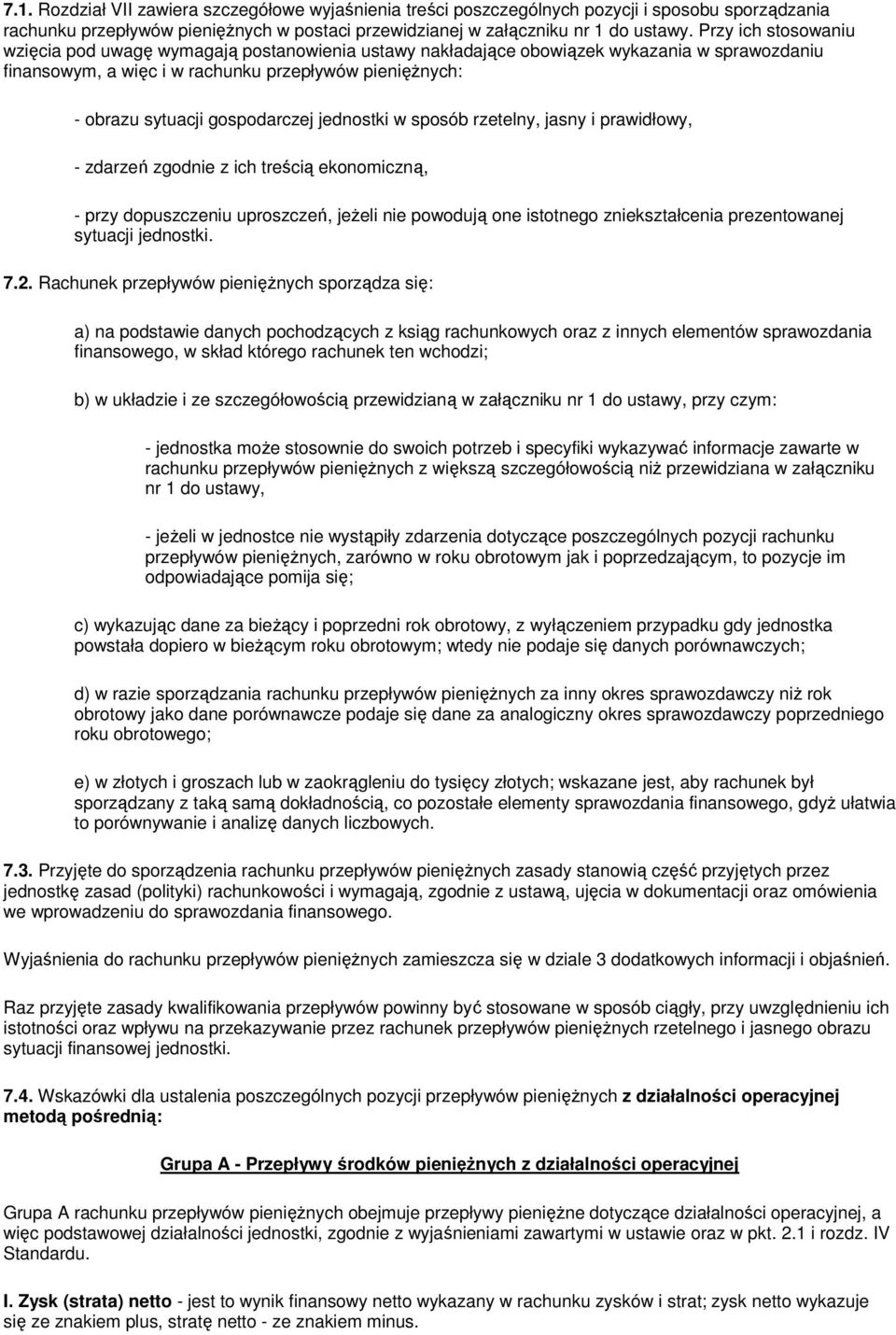 7.1. Rozdział VII zawiera szczegółowe wyjaśnienia treści poszczególnych pozycji i sposobu sporządzania rachunku przepływów pieniężnych w postaci przewidzianej w załączniku nr 1 do ustawy. Przy ich stosowaniu wzięcia pod uwagę wymagają postanowienia ustawy nakładające obowiązek wykazania w sprawozdaniu finansowym, a więc i w rachunku przepływów pieniężnych:

- obrazu sytuacji gospodarczej jednostki w sposób rzetelny, jasny i prawidłowy,

- zdarzeń zgodnie z ich treścią ekonomiczną,

- przy dopuszczeniu uproszczeń, jeżeli nie powodują one istotnego zniekształcenia prezentowanej sytuacji jednostki.

7.2. Rachunek przepływów pieniężnych sporządza się:

a) na podstawie danych pochodzących z ksiąg rachunkowych oraz z innych elementów sprawozdania finansowego, w skład którego rachunek ten wchodzi;

b) w układzie i ze szczegółowością przewidzianą w załączniku nr 1 do ustawy, przy czym:

- jednostka może stosownie do swoich potrzeb i specyfiki wykazywać informacje zawarte w rachunku przepływów pieniężnych z większą szczegółowością niż przewidziana w załączniku nr 1 do ustawy,

- jeżeli w jednostce nie wystąpiły zdarzenia dotyczące poszczególnych pozycji rachunku przepływów pieniężnych, zarówno w roku obrotowym jak i poprzedzającym, to pozycje im odpowiadające pomija się;

c) wykazując dane za bieżący i poprzedni rok obrotowy, z wyłączeniem przypadku gdy jednostka powstała dopiero w bieżącym roku obrotowym; wtedy nie podaje się danych porównawczych;

d) w razie sporządzania rachunku przepływów pieniężnych za inny okres sprawozdawczy niż rok obrotowy jako dane porównawcze podaje się dane za analogiczny okres sprawozdawczy poprzedniego roku obrotowego;

e) w złotych i groszach lub w zaokrągleniu do tysięcy złotych; wskazane jest, aby rachunek był sporządzany z taką samą dokładnością, co pozostałe elementy sprawozdania finansowego, gdyż ułatwia to porównywanie i analizę danych liczbowych.

7.3. Przyjęte do sporządzenia rachunku przepływów pieniężnych zasady stanowią część przyjętych przez jednostkę zasad (polityki) rachunkowości i wymagają, zgodnie z ustawą, ujęcia w dokumentacji oraz omówienia we wprowadzeniu do sprawozdania finansowego.

Wyjaśnienia do rachunku przepływów pieniężnych zamieszcza się w dziale 3 dodatkowych informacji i objaśnień.

Raz przyjęte zasady kwalifikowania przepływów powinny być stosowane w sposób ciągły, przy uwzględnieniu ich istotności oraz wpływu na przekazywanie przez rachunek przepływów pieniężnych rzetelnego i jasnego obrazu sytuacji finansowej jednostki.

7.4. Wskazówki dla ustalenia poszczególnych pozycji przepływów pieniężnych z działalności operacyjnej metodą pośrednią:

Grupa A - Przepływy środków pieniężnych z działalności operacyjnej

Grupa A rachunku przepływów pieniężnych obejmuje przepływy pieniężne dotyczące działalności operacyjnej, a więc podstawowej działalności jednostki, zgodnie z wyjaśnieniami zawartymi w ustawie oraz w pkt. 2.1 i rozdz. IV Standardu.

I. Zysk (strata) netto - jest to wynik finansowy netto wykazany w rachunku zysków i strat; zysk netto wykazuje się ze znakiem plus, stratę netto - ze znakiem minus.